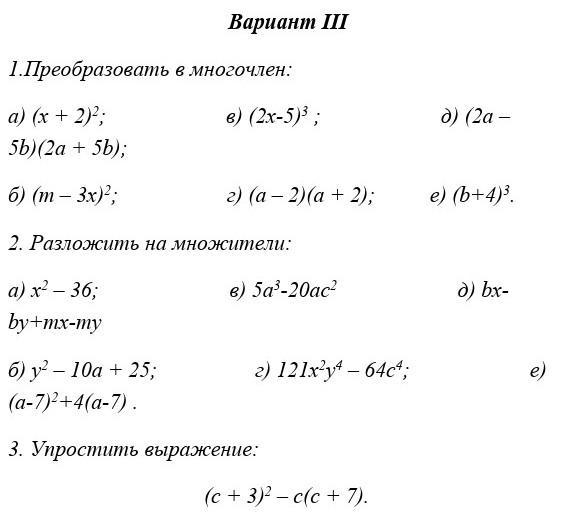 Вариант III

1.Преобразовать в многочлен:

а) $(x + 2)^2$; в) $(2x-5)^3$ ; д) $(2a – 5b)(2a + 5b)$;

б) $(m – 3x)^2$; г) $(a – 2)(a + 2)$; е) $(b+4)^3$.

2. Разложить на множители:

а) $x^2 – 36$; в) $5a^3-20ac^2$ д) $bx-by+mx-my$

б) $y^2 – 10a + 25$; г) $121x^2y^4 – 64c^4$; е) $(a-7)^2+4(a-7)$ .

3. Упростить выражение:

$(c + 3)^2 – c(c + 7)$.